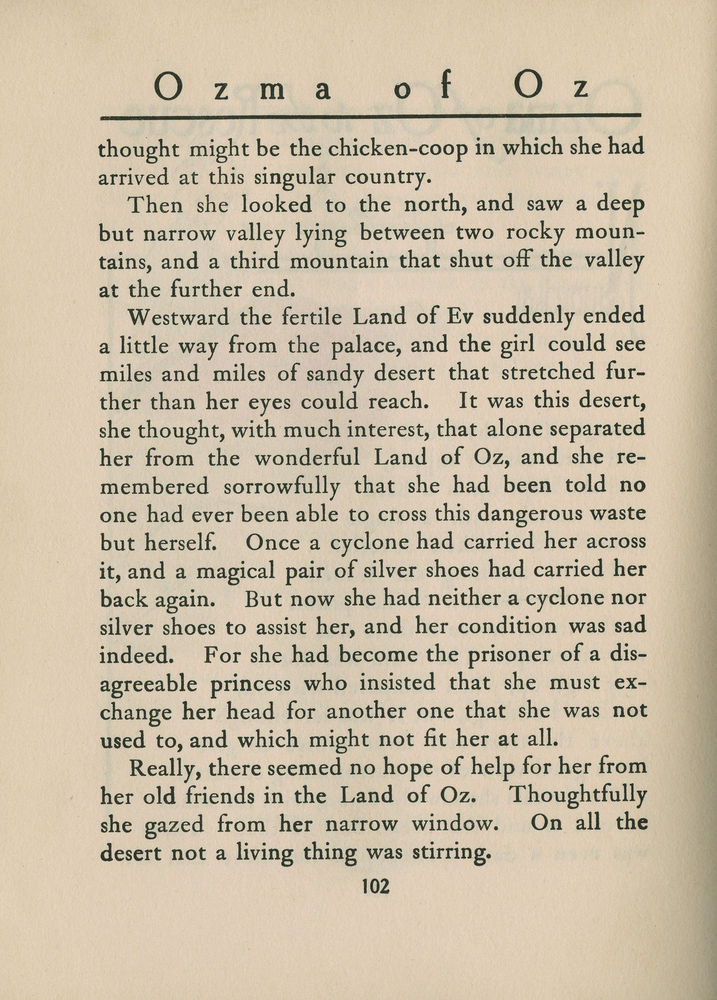 Ozma of Oz

thought might be the chicken-coop in which she had arrived at this singular country.

Then she looked to the north, and saw a deep but narrow valley lying between two rocky mountains, and a third mountain that shut off the valley at the further end.

Westward the fertile Land of Ev suddenly ended a little way from the palace, and the girl could see miles and miles of sandy desert that stretched further than her eyes could reach. It was this desert, she thought, with much interest, that alone separated her from the wonderful Land of Oz, and she remembered sorrowfully that she had been told no one had ever been able to cross this dangerous waste but herself. Once a cyclone had carried her across it, and a magical pair of silver shoes had carried her back again. But now she had neither a cyclone nor silver shoes to assist her, and her condition was sad indeed. For she had become the prisoner of a disagreeable princess who insisted that she must exchange her head for another one that she was not used to, and which might not fit her at all.

Really, there seemed no hope of help for her from her old friends in the Land of Oz. Thoughtfully she gazed from her narrow window. On all the desert not a living thing was stirring.

102